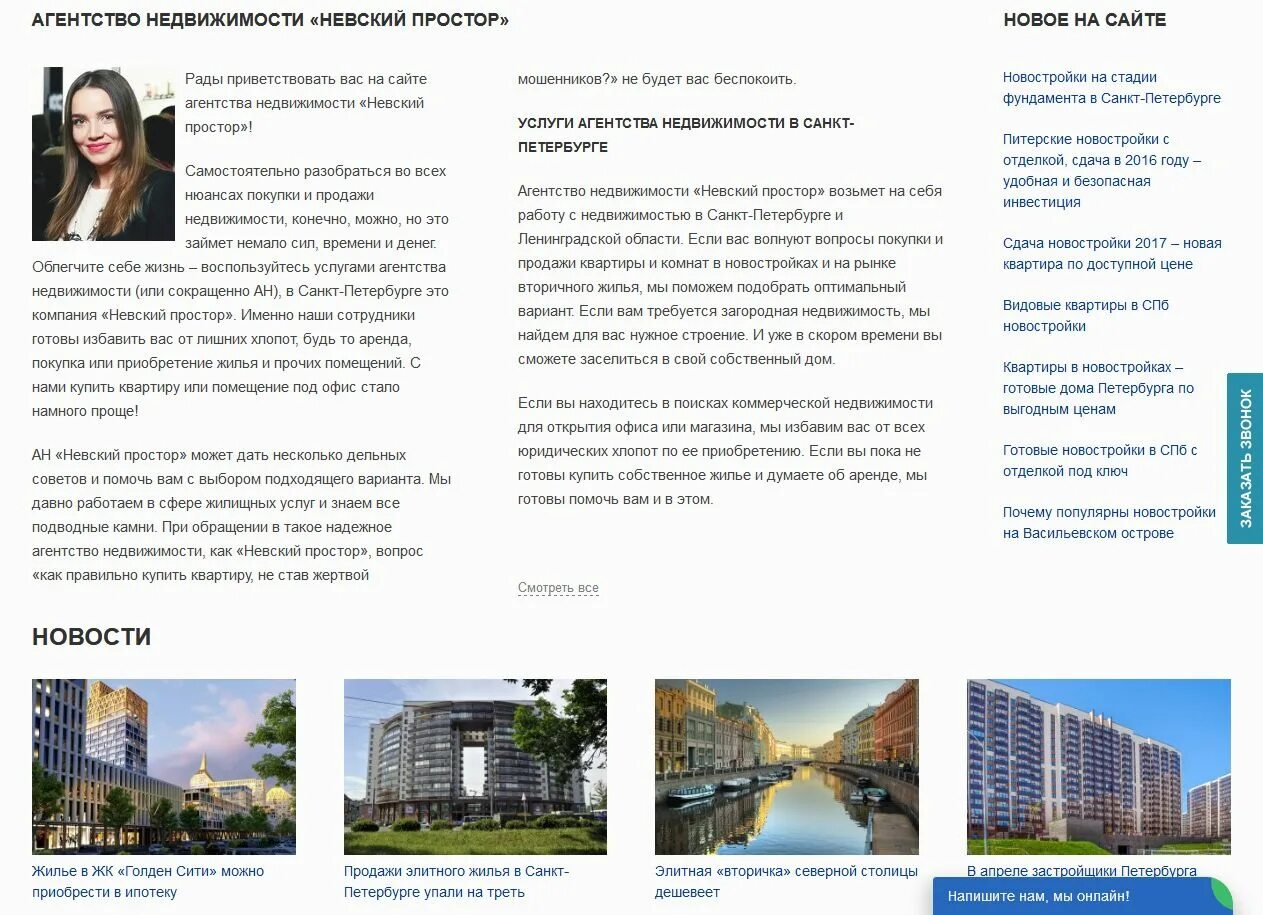 АГЕНТСТВО НЕДВИЖИМОСТИ «НЕВСКИЙ ПРОСТОР»

Рады приветствовать вас на сайте агентства недвижимости «Невский простор»!

Самостоятельно разобраться во всех нюансах покупки и продажи недвижимости, конечно, можно, но это займет немало сил, времени и денег. Облегчите себе жизнь – воспользуйтесь услугами агентства недвижимости (или сокращенно АН), в Санкт-Петербурге это компания «Невский простор». Именно наши сотрудники готовы избавить вас от лишних хлопот, будь то аренда, покупка или приобретение жилья и прочих помещений. С нами купить квартиру или помещение под офис стало намного проще!

АН «Невский простор» может дать несколько дельных советов и помочь вам с выбором подходящего варианта. Мы давно работаем в сфере жилищных услуг и знаем все подводные камни. При обращении в такое надежное агентство недвижимости, как «Невский простор», вопрос «как правильно купить квартиру, не став жертвой мошенников?» не будет вас беспокоить.

УСЛУГИ АГЕНТСТВА НЕДВИЖИМОСТИ В САНКТ-ПЕТЕРБУРГЕ

Агентство недвижимости «Невский простор» возьмет на себя работу с недвижимостью в Санкт-Петербурге и Ленинградской области. Если вас волнуют вопросы покупки и продажи квартиры и комнат в новостройках и на рынке вторичного жилья, мы поможем подобрать оптимальный вариант. Если вам требуется загородная недвижимость, мы найдем для вас нужное строение. И уже в скором времени вы сможете заселиться в свой собственный дом.

Если вы находитесь в поисках коммерческой недвижимости для открытия офиса или магазина, мы избавим вас от всех юридических хлопот по ее приобретению. Если вы пока не готовы купить собственное жилье и думаете об аренде, мы готовы помочь вам и в этом.

Смотреть все

НОВОЕ НА САЙТЕ

Новостройки на стадии фундамента в Санкт-Петербурге

Питерские новостройки с отделкой, сдача в 2016 году – удобная и безопасная инвестиция

Сдача новостройки 2017 – новая квартира по доступной цене

Видовые квартиры в СПб новостройки

Квартиры в новостройках – готовые дома Петербурга по выгодным ценам

Готовые новостройки в СПб с отделкой под ключ

Почему популярны новостройки на Васильевском острове

ЗАКАЗАТЬ ЗВОНОК

НОВОСТИ

Жилье в ЖК «Голден Сити» можно приобрести в ипотеку

Продажи элитного жилья в Санкт-Петербурге упали на треть

Элитная «вторичка» северной столицы дешевеет

В апреле застройщики Петербурга

Напишите нам, мы онлайн!